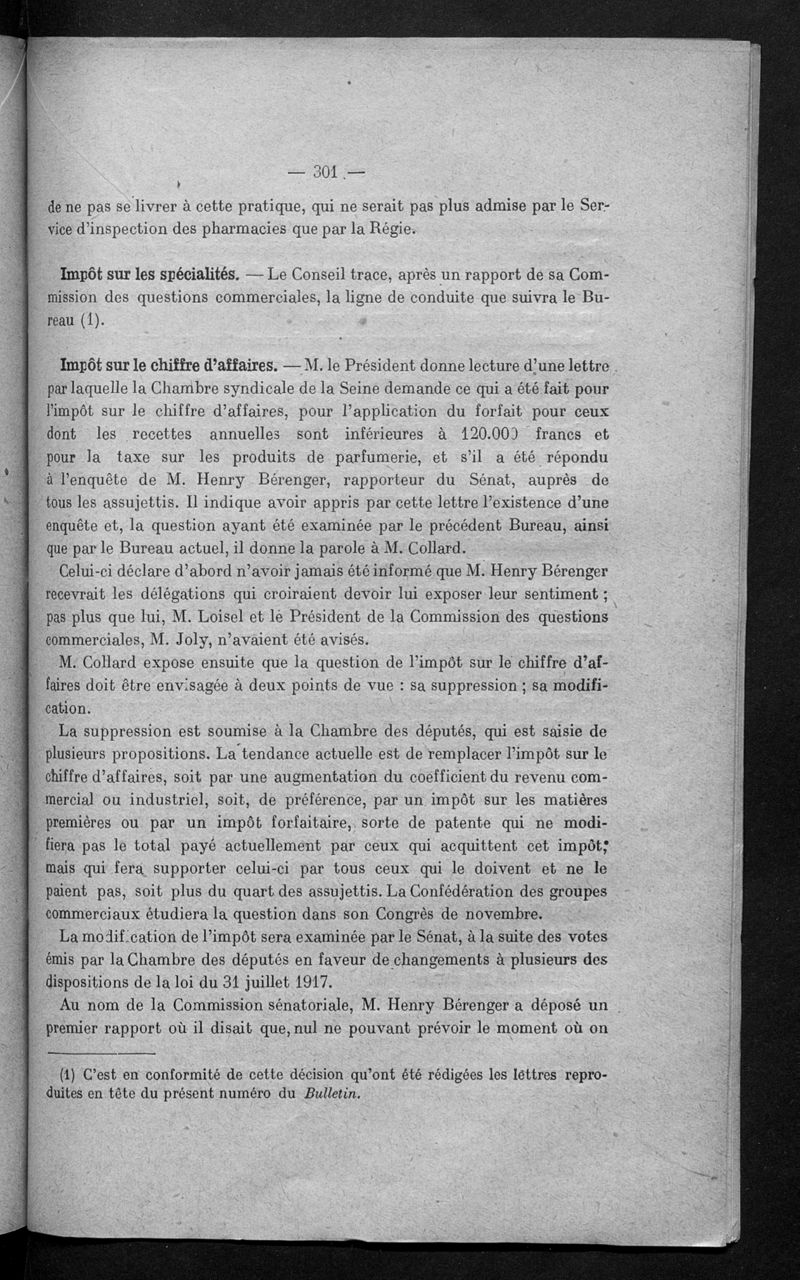 — 301 —

de ne pas se livrer à cette pratique, qui ne serait pas plus admise par le Service d'inspection des pharmacies que par la Régie.

Impôt sur les spécialités. — Le Conseil trace, après un rapport de sa Commission des questions commerciales, la ligne de conduite que suivra le Bureau (1).

Impôt sur le chiffre d'affaires. — M. le Président donne lecture d'une lettre par laquelle la Chambre syndicale de la Seine demande ce qui a été fait pour l'impôt sur le chiffre d'affaires, pour l'application du forfait pour ceux dont les recettes annuelles sont inférieures à 120.000 francs et pour la taxe sur les produits de parfumerie, et s'il a été répondu à l'enquête de M. Henry Bérenger, rapporteur du Sénat, auprès de tous les assujettis. Il indique avoir appris par cette lettre l'existence d'une enquête et, la question ayant été examinée par le précédent Bureau, ainsi que par le Bureau actuel, il donne la parole à M. Collard.

Celui-ci déclare d'abord n'avoir jamais été informé que M. Henry Bérenger recevrait les délégations qui croiraient devoir lui exposer leur sentiment ; pas plus que lui, M. Loisel et le Président de la Commission des questions commerciales, M. Joly, n'avaient été avisés.

M. Collard expose ensuite que la question de l'impôt sur le chiffre d'affaires doit être envisagée à deux points de vue : sa suppression ; sa modification.

La suppression est soumise à la Chambre des députés, qui est saisie de plusieurs propositions. La tendance actuelle est de remplacer l'impôt sur le chiffre d'affaires, soit par une augmentation du coefficient du revenu commercial ou industriel, soit, de préférence, par un impôt sur les matières premières ou par un impôt forfaitaire, sorte de patente qui ne modifiera pas le total payé actuellement par ceux qui acquittent cet impôt, mais qui fera supporter celui-ci par tous ceux qui le doivent et ne le paient pas, soit plus du quart des assujettis. La Confédération des groupes commerciaux étudiera la question dans son Congrès de novembre.

La modification de l'impôt sera examinée par le Sénat, à la suite des votes émis par la Chambre des députés en faveur de changements à plusieurs des dispositions de la loi du 31 juillet 1917.

Au nom de la Commission sénatoriale, M. Henry Bérenger a déposé un premier rapport où il disait que, nul ne pouvant prévoir le moment où on

(1) C'est en conformité de cette décision qu'ont été rédigées les lettres reproduites en tête du présent numéro du Bulletin.